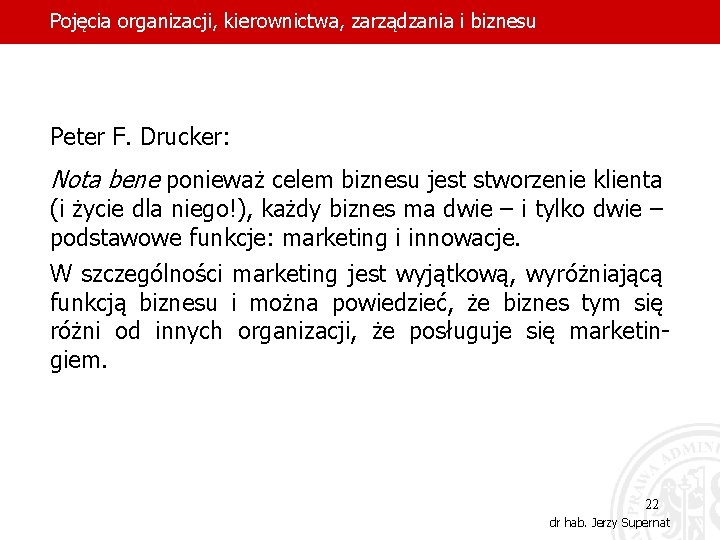 Pojęcia organizacji, kierownictwa, zarządzania i biznesu

Peter F. Drucker:

Nota bene ponieważ celem biznesu jest stworzenie klienta (i życie dla niego!), każdy biznes ma dwie – i tylko dwie – podstawowe funkcje: marketing i innowacje.

W szczególności marketing jest wyjątkową, wyróżniającą funkcją biznesu i można powiedzieć, że biznes tym się różni od innych organizacji, że posługuje się marketingiem.

PRAWA ADMINI

22

dr hab. Jerzy Supernat